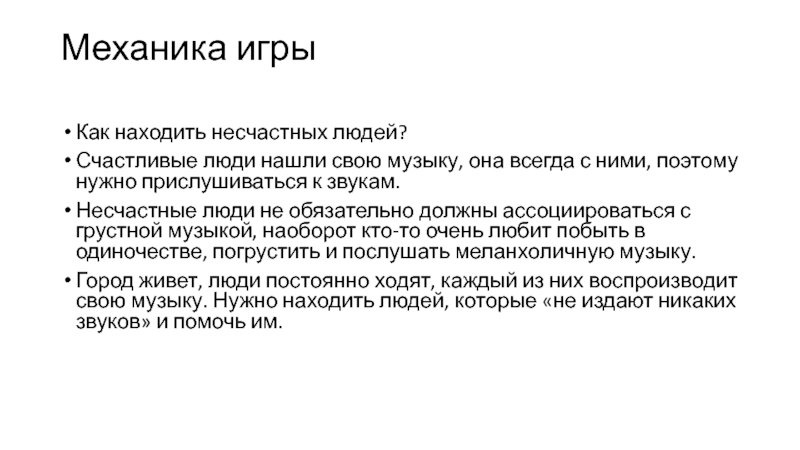 Механика игры

• Как находить несчастных людей?
• Счастливые люди нашли свою музыку, она всегда с ними, поэтому нужно прислушиваться к звукам.
• Несчастные люди не обязательно должны ассоциироваться с грустной музыкой, наоборот кто-то очень любит побыть в одиночестве, погрустить и послушать меланхоличную музыку.
• Город живет, люди постоянно ходят, каждый из них воспроизводит свою музыку. Нужно находить людей, которые «не издают никаких звуков» и помочь им.